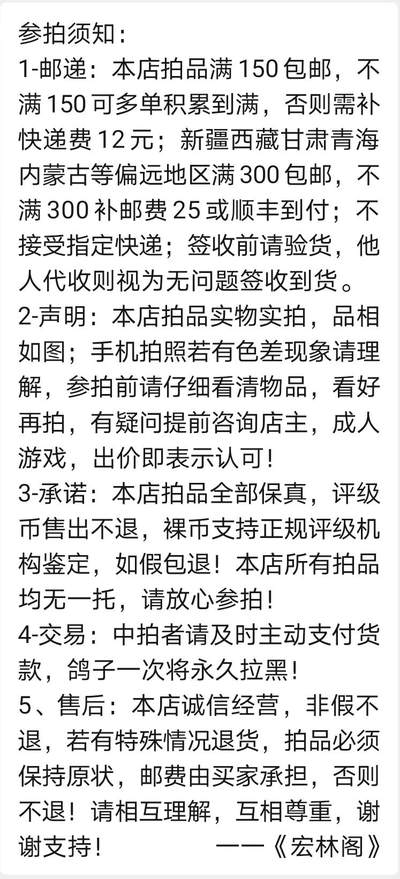 参拍须知：
1-邮递：本店拍品满150包邮，不满150可多单积累到满，否则需补快递费12元；新疆西藏甘肃青海内蒙古等偏远地区满300包邮，不满300补邮费25或顺丰到付；不接受指定快递；签收前请验货，他人代收则视为无问题签收到货。
2-声明：本店拍品实物实拍，品相如图；手机拍照若有色差现象请理解，参拍前请仔细看清物品，看好再拍，有疑问提前咨询店主，成人游戏，出价即表示认可！
3-承诺：本店拍品全部保真，评级币售出不退，裸币支持正规评级机构鉴定，如假包退！本店所有拍品均无一托，请放心参拍！
4-交易：中拍者请及时主动支付货款，鸽子一次将永久拉黑！
5、售后：本店诚信经营，非假不退，若有特殊情况退货，拍品必须保持原状，邮费由买家承担，否则不退！请相互理解，互相尊重，谢谢支持！ ——《宏林阁》